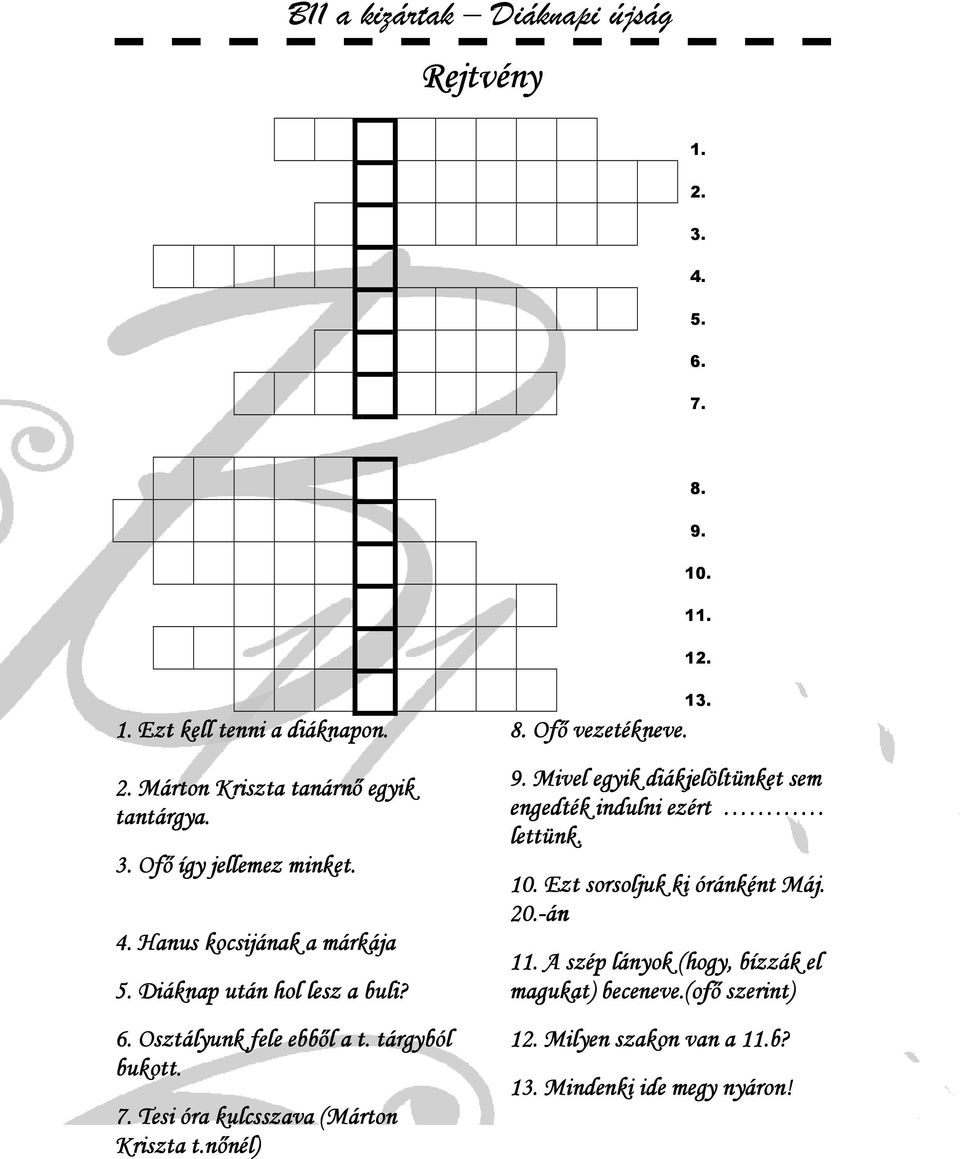 B11 a kizártak – Diáknapi újság

Rejtvény

1.
2.
3.
4.
5.
6.
7.

8.
9.
10.
11.
12.
13.

1. Ezt kell tenni a diáknapon.

2. Márton Kriszta tanárnő egyik tantárgya.

3. Ofő így jellemez minket.

4. Hanus kocsijának a márkája

5. Diáknap után hol lesz a buli?

6. Osztályunk fele ebből a t. tárgyból bukott.

7. Tesi óra kulcsszava (Márton Kriszta t.nőnél)

8. Ofő vezetékneve.

9. Mivel egyik diákjelöltünket sem engedték indulni ezért ………… lettünk.

10. Ezt sorsoljuk ki óránként Máj. 20.-án

11. A szép lányok (hogy, bízzák el magukat) beceneve.(ofő szerint)

12. Milyen szakon van a 11.b?

13. Mindenki ide megy nyáron!